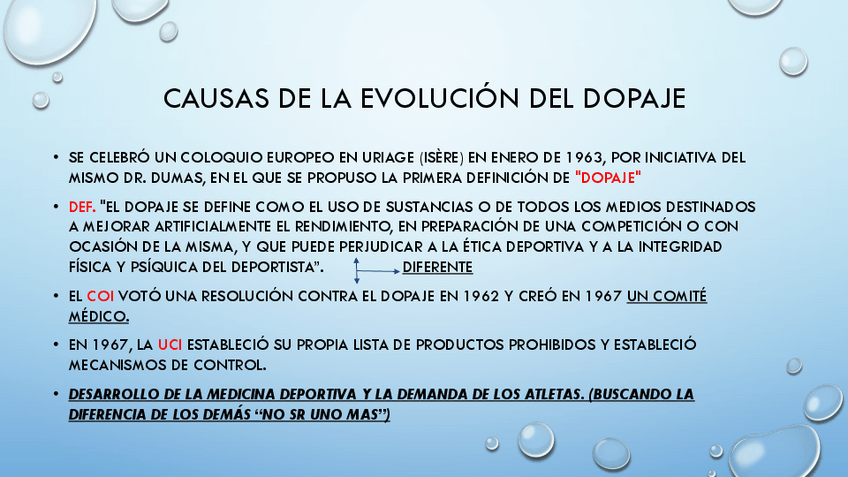 CAUSAS DE LA EVOLUCIÓN DEL DOPAJE

• SE CELEBRÓ UN COLOQUIO EUROPEO EN URIAGE (ISÈRE) EN ENERO DE 1963, POR INICIATIVA DEL MISMO DR. DUMAS, EN EL QUE SE PROPUSO LA PRIMERA DEFINICIÓN DE "DOPAJE"

• DEF. "EL DOPAJE SE DEFINE COMO EL USO DE SUSTANCIAS O DE TODOS LOS MEDIOS DESTINADOS A MEJORAR ARTIFICIALMENTE EL RENDIMIENTO, EN PREPARACIÓN DE UNA COMPETICIÓN O CON OCASIÓN DE LA MISMA, Y QUE PUEDE PERJUDICAR A LA ÉTICA DEPORTIVA Y A LA INTEGRIDAD FÍSICA Y PSÍQUICA DEL DEPORTISTA". DIFERENTE

• EL COI VOTÓ UNA RESOLUCIÓN CONTRA EL DOPAJE EN 1962 Y CREÓ EN 1967 UN COMITÉ MÉDICO.

• EN 1967, LA UCI ESTABLECIÓ SU PROPIA LISTA DE PRODUCTOS PROHIBIDOS Y ESTABLECIÓ MECANISMOS DE CONTROL.

• DESARROLLO DE LA MEDICINA DEPORTIVA Y LA DEMANDA DE LOS ATLETAS. (BUSCANDO LA DIFERENCIA DE LOS DEMÁS "NO SR UNO MAS")